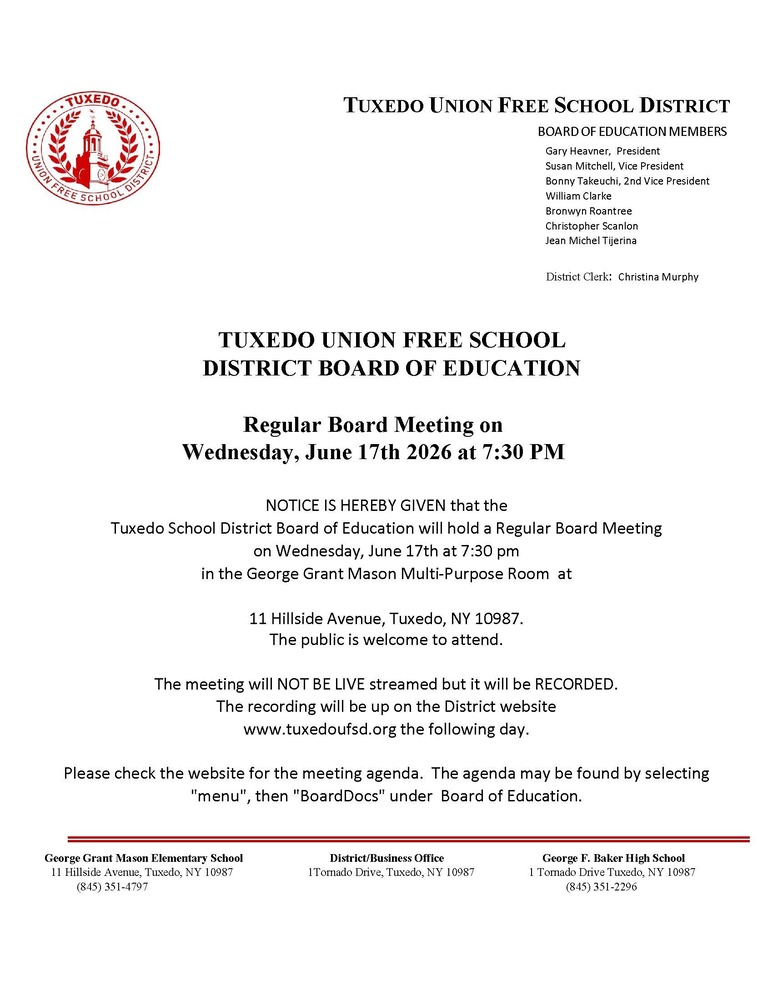 TUXEDO
UNION FREE SCHOOL DISTRICT

TUXEDO UNION FREE SCHOOL DISTRICT

BOARD OF EDUCATION MEMBERS
Gary Heavner, President
Susan Mitchell, Vice President
Bonny Takeuchi, 2nd Vice President
William Clarke
Bronwyn Roantree
Christopher Scanlon
Jean Michel Tijerina

District Clerk: Christina Murphy

TUXEDO UNION FREE SCHOOL DISTRICT BOARD OF EDUCATION

Regular Board Meeting on Wednesday, June 17th 2026 at 7:30 PM

NOTICE IS HEREBY GIVEN that the Tuxedo School District Board of Education will hold a Regular Board Meeting on Wednesday, June 17th at 7:30 pm in the George Grant Mason Multi-Purpose Room at

11 Hillside Avenue, Tuxedo, NY 10987. The public is welcome to attend.

The meeting will NOT BE LIVE streamed but it will be RECORDED. The recording will be up on the District website www.tuxedoufsd.org the following day.

Please check the website for the meeting agenda. The agenda may be found by selecting "menu", then "BoardDocs" under Board of Education.

George Grant Mason Elementary School
11 Hillside Avenue, Tuxedo, NY 10987
(845) 351-4797

District/Business Office
1Tornado Drive, Tuxedo, NY 10987

George F. Baker High School
1 Tornado Drive Tuxedo, NY 10987
(845) 351-2296